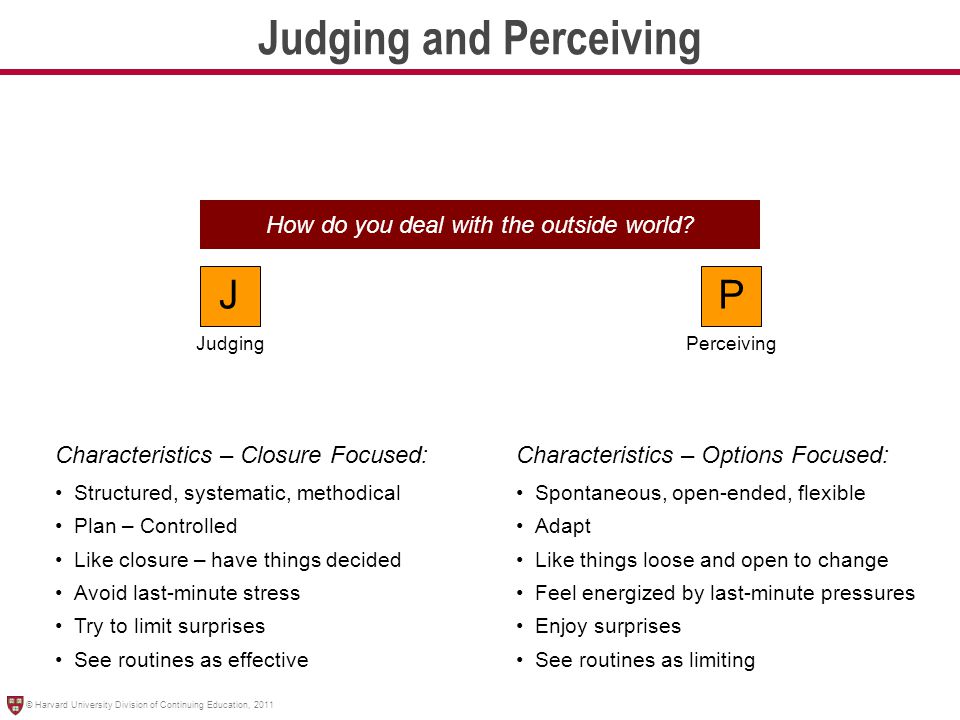 Judging and Perceiving

How do you deal with the outside world?

J
Judging

P
Perceiving

Characteristics – Closure Focused:
• Structured, systematic, methodical
• Plan – Controlled
• Like closure – have things decided
• Avoid last-minute stress
• Try to limit surprises
• See routines as effective

Characteristics – Options Focused:
• Spontaneous, open-ended, flexible
• Adapt
• Like things loose and open to change
• Feel energized by last-minute pressures
• Enjoy surprises
• See routines as limiting

© Harvard University Division of Continuing Education, 2011